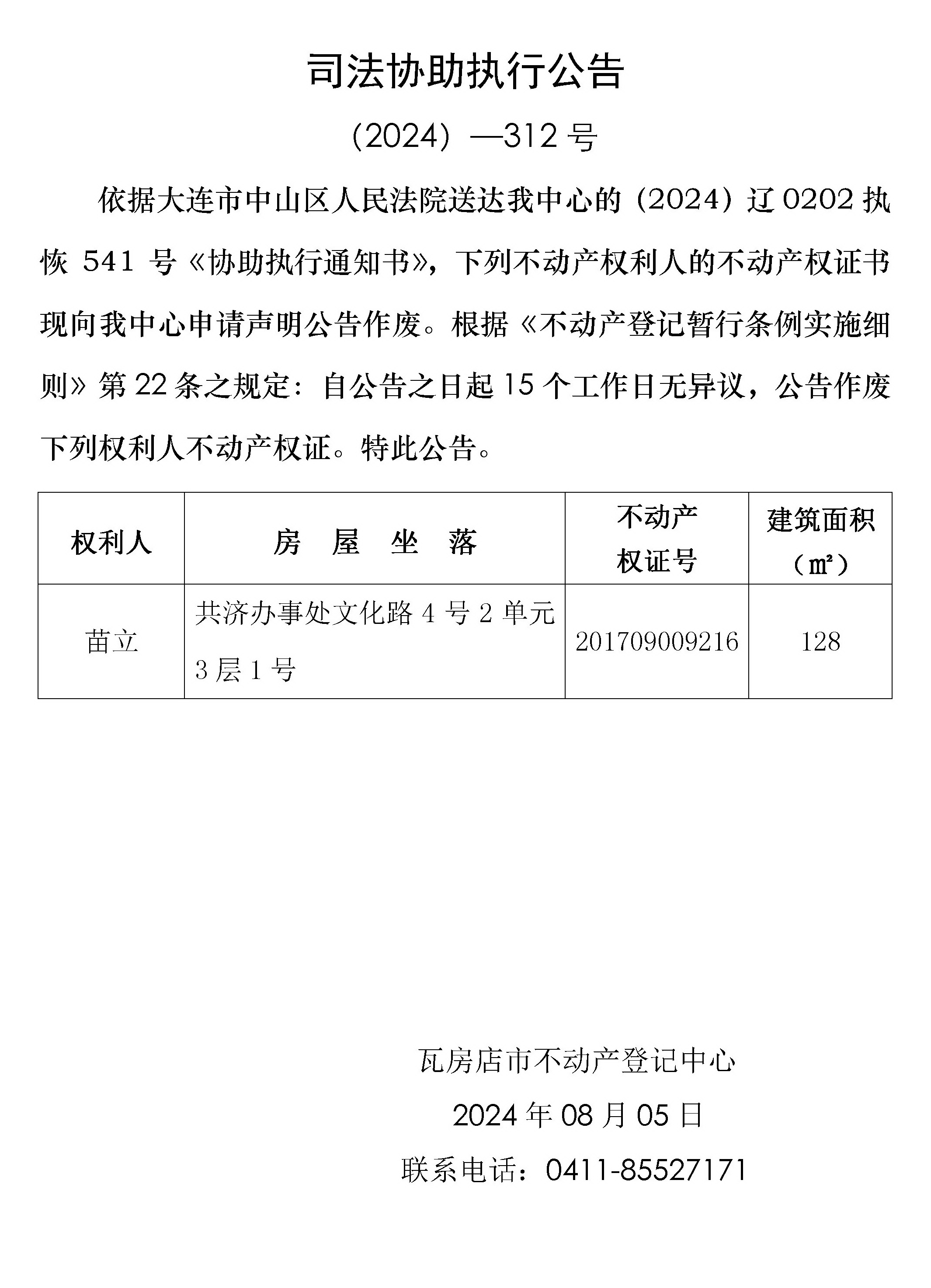 司法协助执行公告

（2024）—312 号

依据大连市中山区人民法院送达我中心的（2024）辽 0202 执恢 541 号《协助执行通知书》，下列不动产权利人的不动产权证书现向我中心申请声明公告作废。根据《不动产登记暂行条例实施细则》第 22 条之规定：自公告之日起 15 个工作日无异议，公告作废下列权利人不动产权证。特此公告。

| 权利人 | 房　屋　坐　落 | 不动产权证号 | 建筑面积（㎡） |
|---|---|---|---|
| 苗立 | 共济办事处文化路 4 号 2 单元 3 层 1 号 | 201709009216 | 128 |

瓦房店市不动产登记中心

2024 年 08 月 05 日

联系电话：0411-85527171